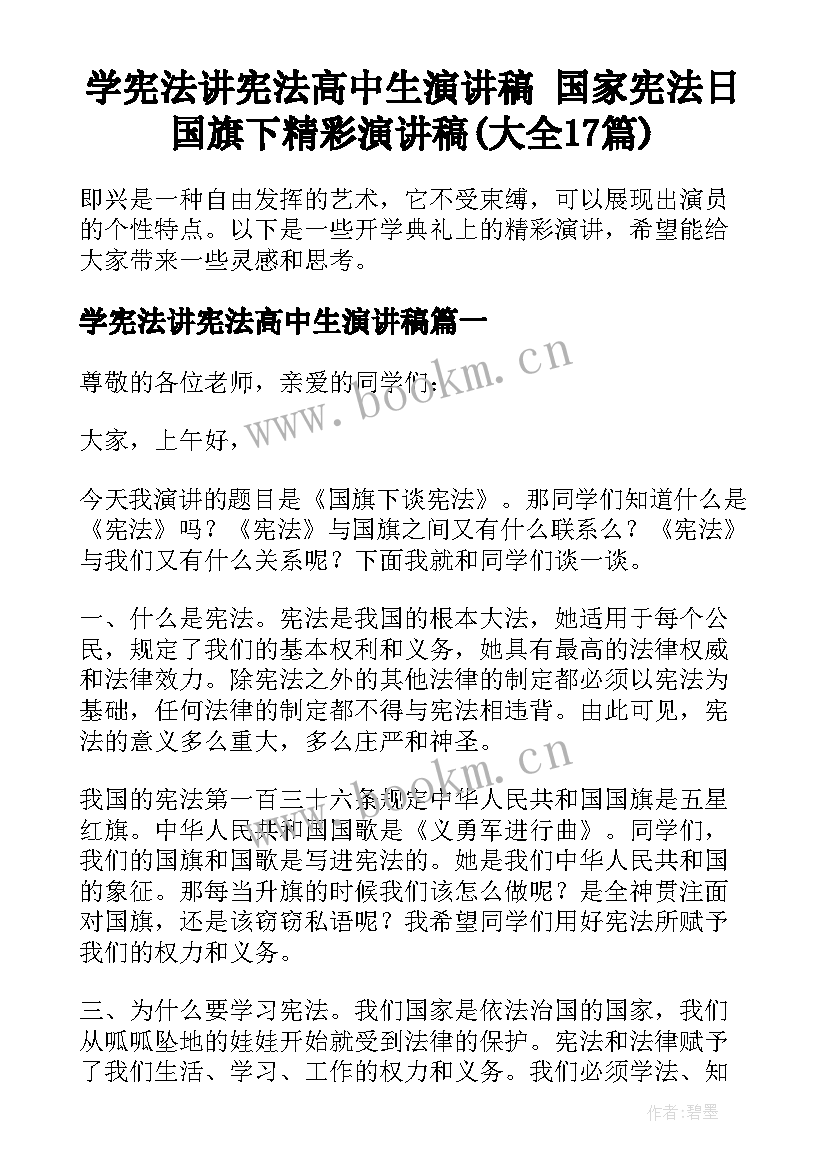 学宪法讲宪法高中生演讲稿 国家宪法日国旗下精彩演讲稿(大全17篇)

即兴是一种自由发挥的艺术，它不受束缚，可以展现出演员的个性特点。以下是一些开学典礼上的精彩演讲，希望能给大家带来一些灵感和思考。

学宪法讲宪法高中生演讲稿篇一

尊敬的各位老师，亲爱的同学们：

大家，上午好，

今天我演讲的题目是《国旗下谈宪法》。那同学们知道什么是《宪法》吗？《宪法》与国旗之间又有什么联系么？《宪法》与我们又有什么关系呢？下面我就和同学们谈一谈。

一、什么是宪法。宪法是我国的根本大法，她适用于每个公民，规定了我们的基本权利和义务，她具有最高的法律权威和法律效力。除宪法之外的其他法律的制定都必须以宪法为基础，任何法律的制定都不得与宪法相违背。由此可见，宪法的意义多么重大，多么庄严和神圣。

我国的宪法第一百三十六条规定中华人民共和国国旗是五星红旗。中华人民共和国国歌是《义勇军进行曲》。同学们，我们的国旗和国歌是写进宪法的。她是我们中华人民共和国的象征。那每当升旗的时候我们该怎么做呢？是全神贯注面对国旗，还是该窃窃私语呢？我希望同学们用好宪法所赋予我们的权力和义务。

三、为什么要学习宪法。我们国家是依法治国的国家，我们从呱呱坠地的娃娃开始就受到法律的保护。宪法和法律赋予了我们生活、学习、工作的权力和义务。我们必须学法、知

www.bookm.cn

www.bookm.cn

作者:碧墨